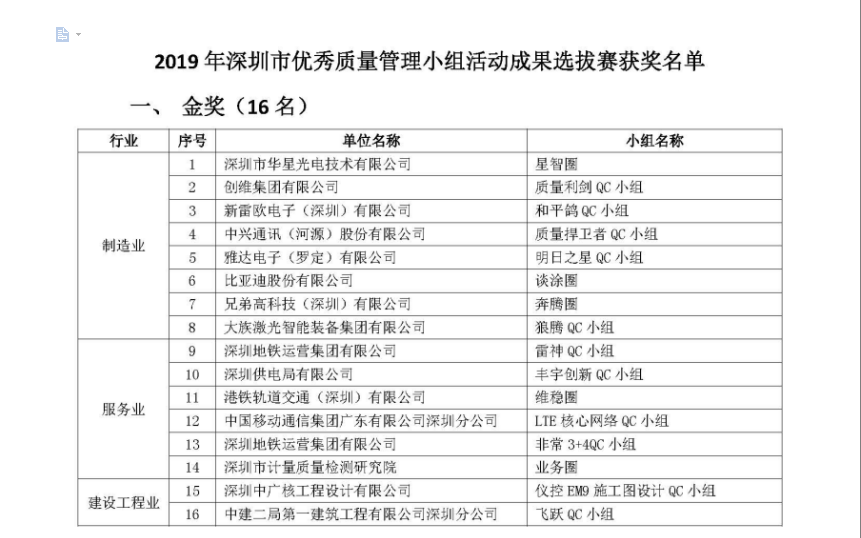 2019年深圳市优秀质量管理小组活动成果选拔赛获奖名单

一、 金奖（16名）

| 行业 | 序号 | 单位名称 | 小组名称 |
|---|---|---|---|
| 制造业 | 1 | 深圳市华星光电技术有限公司 | 星智圈 |
| | 2 | 创维集团有限公司 | 质量利剑QC小组 |
| | 3 | 新雷欧电子（深圳）有限公司 | 和平鸽QC小组 |
| | 4 | 中兴通讯（河源）股份有限公司 | 质量捍卫者QC小组 |
| | 5 | 雅达电子（罗定）有限公司 | 明日之星QC小组 |
| | 6 | 比亚迪股份有限公司 | 谈涂圈 |
| | 7 | 兄弟高科技（深圳）有限公司 | 奔腾圈 |
| | 8 | 大族激光智能装备集团有限公司 | 狼腾QC小组 |
| 服务业 | 9 | 深圳地铁运营集团有限公司 | 雷神QC小组 |
| | 10 | 深圳供电局有限公司 | 丰宇创新QC小组 |
| | 11 | 港铁轨道交通（深圳）有限公司 | 维稳圈 |
| | 12 | 中国移动通信集团广东有限公司深圳分公司 | LTE核心网络QC小组 |
| | 13 | 深圳地铁运营集团有限公司 | 非常3+4QC小组 |
| | 14 | 深圳市计量质量检测研究院 | 业务圈 |
| 建设工程业 | 15 | 深圳中广核工程设计有限公司 | 仪控EM9施工图设计QC小组 |
| | 16 | 中建二局第一建筑工程有限公司深圳分公司 | 飞跃QC小组 |